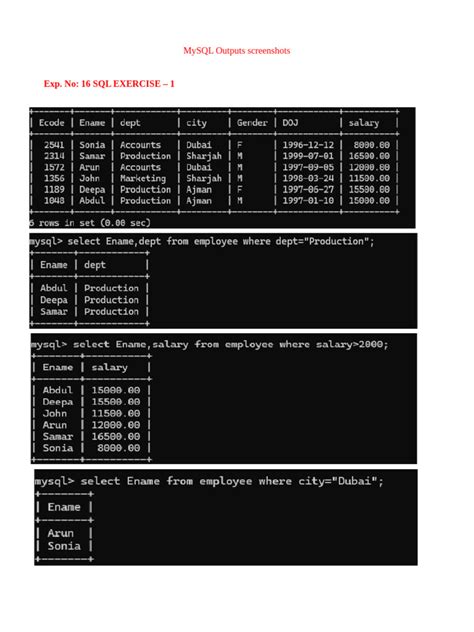 MySQL Outputs screenshots

Exp. No: 16 SQL EXERCISE – 1

| Ecode | Ename | dept | city | Gender | DOJ | salary |
|---|---|---|---|---|---|---|
| 2541 | Sonia | Accounts | Dubai | F | 1996-12-12 | 8000.00 |
| 2314 | Samar | Production | Sharjah | M | 1999-07-01 | 16500.00 |
| 1572 | Arun | Accounts | Dubai | M | 1997-09-05 | 12000.00 |
| 1356 | John | Marketing | Sharjah | M | 1998-03-24 | 11500.00 |
| 1189 | Deepa | Production | Ajman | F | 1997-06-27 | 15500.00 |
| 1048 | Abdul | Production | Ajman | M | 1997-01-10 | 15000.00 |

6 rows in set (0.00 sec)

mysql> select Ename,dept from employee where dept="Production";

| Ename | dept |
|---|---|
| Abdul | Production |
| Deepa | Production |
| Samar | Production |

mysql> select Ename,salary from employee where salary>2000;

| Ename | salary |
|---|---|
| Abdul | 15000.00 |
| Deepa | 15500.00 |
| John | 11500.00 |
| Arun | 12000.00 |
| Samar | 16500.00 |
| Sonia | 8000.00 |

mysql> select Ename from employee where city="Dubai";

| Ename |
|---|
| Arun |
| Sonia |